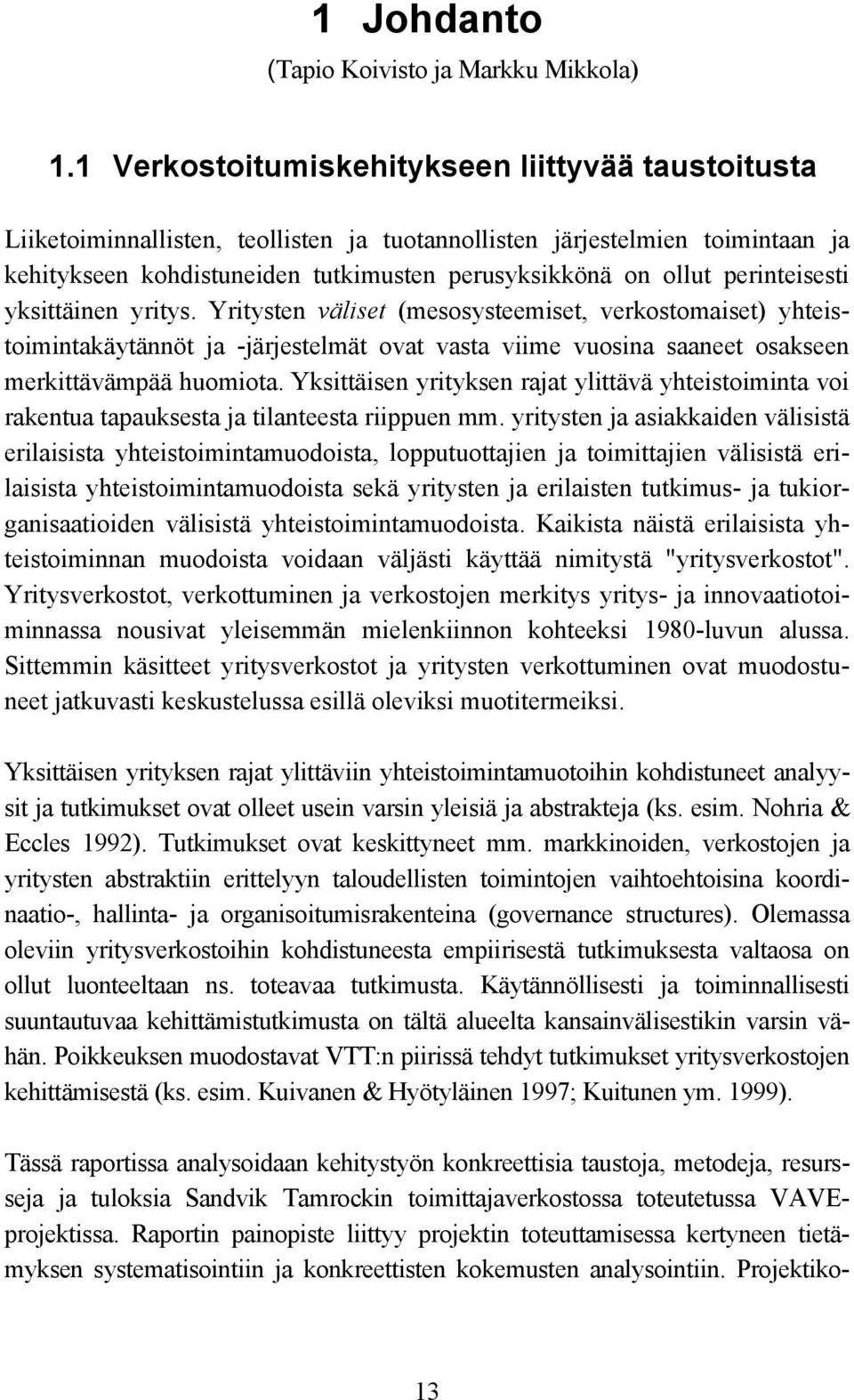 1 Johdanto
(Tapio Koivisto ja Markku Mikkola)

1.1 Verkostoitumiskehitykseen liittyvää taustoitusta

Liiketoiminnallisten, teollisten ja tuotannollisten järjestelmien toimintaan ja kehitykseen kohdistuneiden tutkimusten perusyksikkönä on ollut perinteisesti yksittäinen yritys. Yritysten väliset (mesosysteemiset, verkostomaiset) yhteistoimintakäytännöt ja -järjestelmät ovat vasta viime vuosina saaneet osakseen merkittävämpää huomiota. Yksittäisen yrityksen rajat ylittävä yhteistoiminta voi rakentua tapauksesta ja tilanteesta riippuen mm. yritysten ja asiakkaiden välisistä erilaisista yhteistoimintamuodoista, lopputuottajien ja toimittajien välisistä erilaisista yhteistoimintamuodoista sekä yritysten ja erilaisten tutkimus- ja tukiorganisaatioiden välisistä yhteistoimintamuodoista. Kaikista näistä erilaisista yhteistoiminnan muodoista voidaan väljästi käyttää nimitystä "yritysverkostot". Yritysverkostot, verkottuminen ja verkostojen merkitys yritys- ja innovaatiotoiminnassa nousivat yleisemmän mielenkiinnon kohteeksi 1980-luvun alussa. Sittemmin käsitteet yritysverkostot ja yritysten verkottuminen ovat muodostuneet jatkuvasti keskustelussa esillä oleviksi muotitermeiksi.

Yksittäisen yrityksen rajat ylittäviin yhteistoimintamuotoihin kohdistuneet analyysit ja tutkimukset ovat olleet usein varsin yleisiä ja abstrakteja (ks. esim. Nohria & Eccles 1992). Tutkimukset ovat keskittyneet mm. markkinoiden, verkostojen ja yritysten abstraktiin erittelyyn taloudellisten toimintojen vaihtoehtoisina koordinaatio-, hallinta- ja organisoitumisrakenteina (governance structures). Olemassa oleviin yritysverkostoihin kohdistuneesta empiirisestä tutkimuksesta valtaosa on ollut luonteeltaan ns. toteavaa tutkimusta. Käytännöllisesti ja toiminnallisesti suuntautuvaa kehittämistutkimusta on tältä alueelta kansainvälisestikin varsin vähän. Poikkeuksen muodostavat VTT:n piirissä tehdyt tutkimukset yritysverkostojen kehittämisestä (ks. esim. Kuivanen & Hyötyläinen 1997; Kuitunen ym. 1999).

Tässä raportissa analysoidaan kehitystyön konkreettisia taustoja, metodeja, resursseja ja tuloksia Sandvik Tamrockin toimittajaverkostossa toteutetussa VAVE-projektissa. Raportin painopiste liittyy projektin toteuttamisessa kertyneen tietämyksen systematisointiin ja konkreettisten kokemusten analysointiin. Projektiko-

13